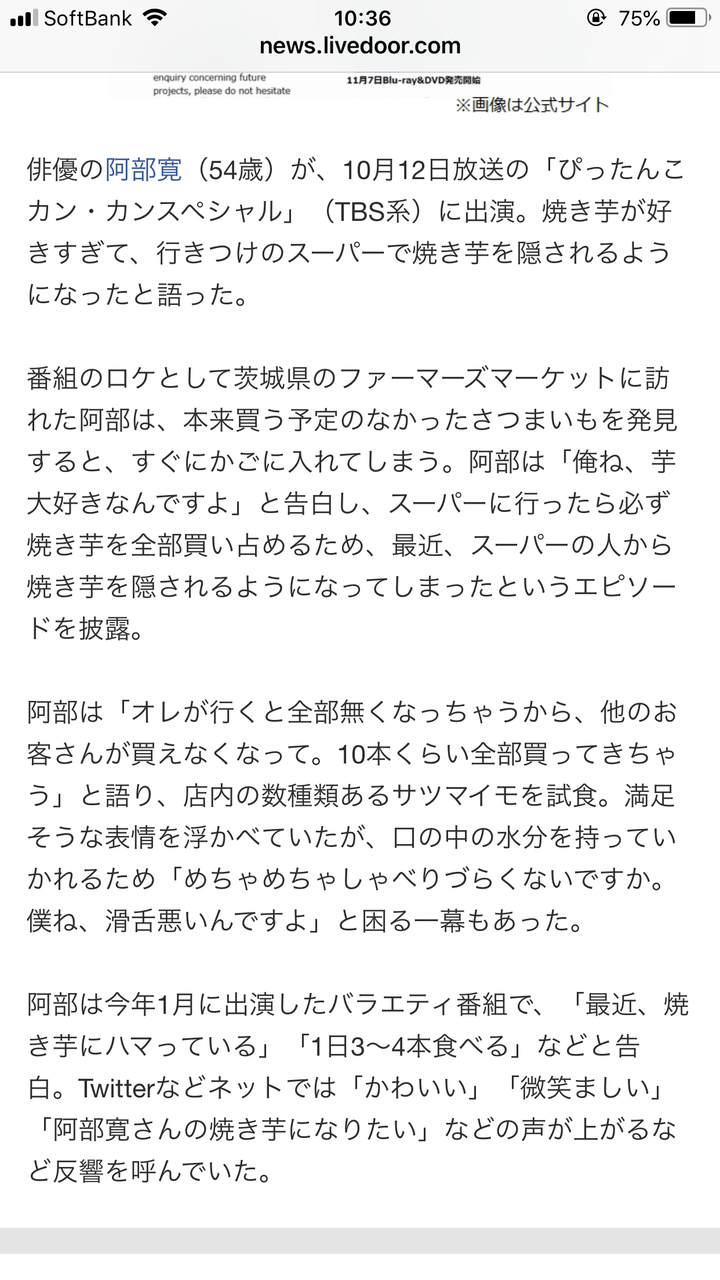 SoftBank 10:36 75%
news.livedoor.com

enquiry concerning future projects, please do not hesitate
11月7日Blu-ray&DVD発売開始
※画像は公式サイト

俳優の阿部寛（54歳）が、10月12日放送の「ぴったんこカン・カンスペシャル」（TBS系）に出演。焼き芋が好きすぎて、行きつけのスーパーで焼き芋を隠されるようになったと語った。

番組のロケとして茨城県のファーマーズマーケットに訪れた阿部は、本来買う予定のなかったさつまいもを発見すると、すぐにかごに入れてしまう。阿部は「俺ね、芋大好きなんですよ」と告白し、スーパーに行ったら必ず焼き芋を全部買い占めるため、最近、スーパーの人から焼き芋を隠されるようになってしまったというエピソードを披露。

阿部は「オレが行くと全部無くなっちゃうから、他のお客さんが買えなくなって。10本くらい全部買ってきちゃう」と語り、店内の数種類あるサツマイモを試食。満足そうな表情を浮かべていたが、口の中の水分を持っていかれるため「めちゃめちゃしゃべりづらくないですか。僕ね、滑舌悪いんですよ」と困る一幕もあった。

阿部は今年1月に出演したバラエティ番組で、「最近、焼き芋にハマっている」「1日3〜4本食べる」などと告白。Twitterなどネットでは「かわいい」「微笑ましい」「阿部寛さんの焼き芋になりたい」などの声が上がるなど反響を呼んでいた。